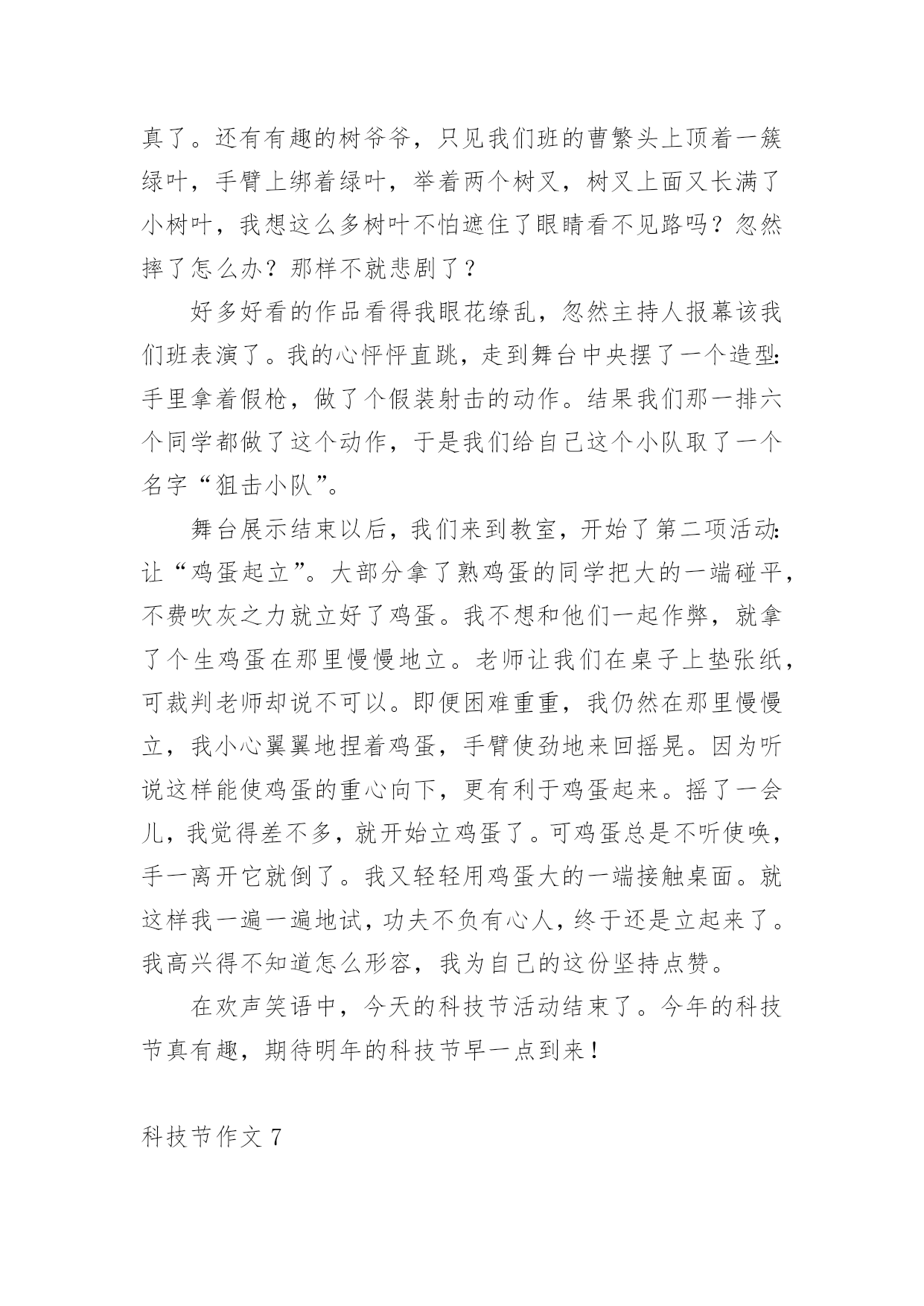 真了。还有有趣的树爷爷，只见我们班的曹繁头上顶着一簇绿叶，手臂上绑着绿叶，举着两个树叉，树叉上面又长满了小树叶，我想这么多树叶不怕遮住了眼睛看不见路吗？忽然摔了怎么办？那样不就悲剧了？

好多好看的作品看得我眼花缭乱，忽然主持人报幕该我们班表演了。我的心怦怦直跳，走到舞台中央摆了一个造型：手里拿着假枪，做了个假装射击的动作。结果我们那一排六个同学都做了这个动作，于是我们给自己这个小队取了一个名字“狙击小队”。

舞台展示结束以后，我们来到教室，开始了第二项活动：让“鸡蛋起立”。大部分拿了熟鸡蛋的同学把大的一端碰平，不费吹灰之力就立好了鸡蛋。我不想和他们一起作弊，就拿了个生鸡蛋在那里慢慢地立。老师让我们在桌子上垫张纸，可裁判老师却说不可以。即便困难重重，我仍然在那里慢慢立，我小心翼翼地捏着鸡蛋，手臂使劲地来回摇晃。因为听说这样能使鸡蛋的重心向下，更有利于鸡蛋起来。摇了一会儿，我觉得差不多，就开始立鸡蛋了。可鸡蛋总是不听使唤，手一离开它就倒了。我又轻轻用鸡蛋大的一端接触桌面。就这样我一遍一遍地试，功夫不负有心人，终于还是立起来了。我高兴得不知道怎么形容，我为自己的这份坚持点赞。

在欢声笑语中，今天的科技节活动结束了。今年的科技节真有趣，期待明年的科技节早一点到来！

科技节作文 7